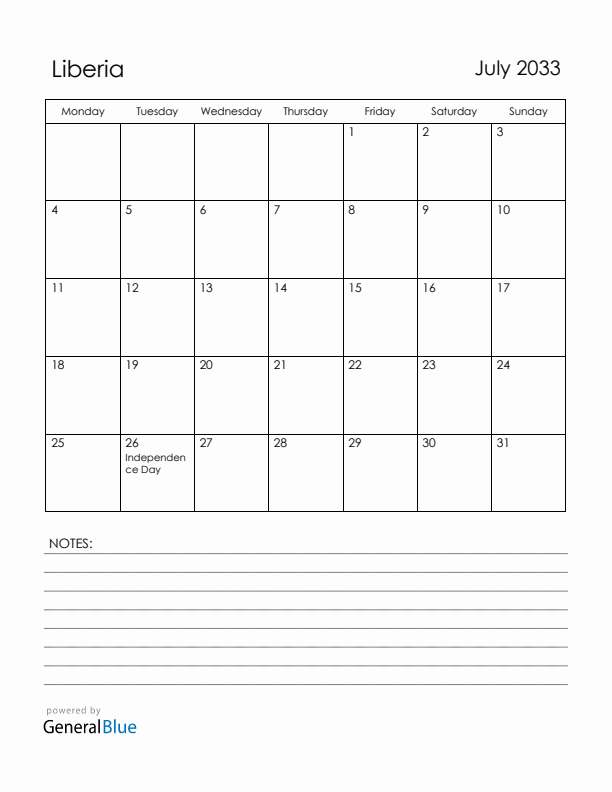 Liberia

July 2033

| Monday | Tuesday | Wednesday | Thursday | Friday | Saturday | Sunday |
|---|---|---|---|---|---|---|
| | | | | 1 | 2 | 3 |
| 4 | 5 | 6 | 7 | 8 | 9 | 10 |
| 11 | 12 | 13 | 14 | 15 | 16 | 17 |
| 18 | 19 | 20 | 21 | 22 | 23 | 24 |
| 25 | 26 Independence Day | 27 | 28 | 29 | 30 | 31 |

NOTES:

powered by
GeneralBlue